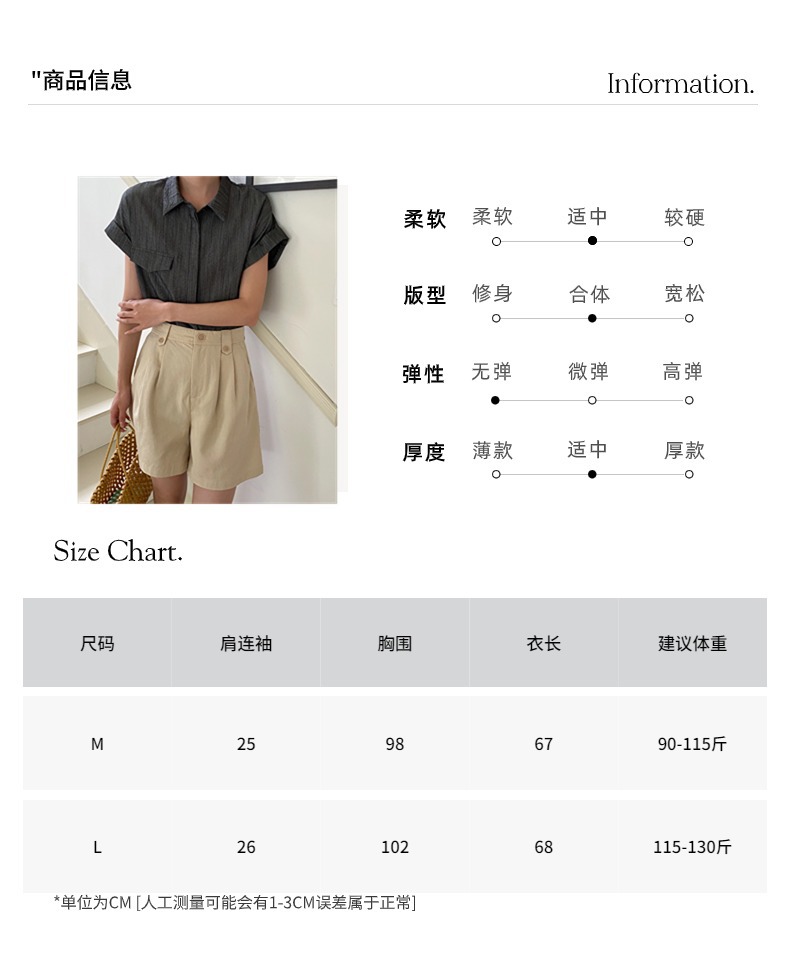 "商品信息

Information.

柔软 柔软 适中 较硬

版型 修身 合体 宽松

弹性 无弹 微弹 高弹

厚度 薄款 适中 厚款

Size Chart.

| 尺码 | 肩连袖 | 胸围 | 衣长 | 建议体重 |
|---|---|---|---|---|
| M | 25 | 98 | 67 | 90-115斤 |
| L | 26 | 102 | 68 | 115-130斤 |

*单位为CM [人工测量可能会有1-3CM误差属于正常]